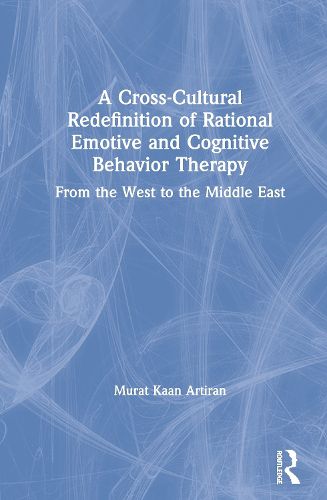 A Cross-Cultural Redefinition of Rational Emotive and Cognitive Behavior Therapy

From the West to the Middle East

Murat Kaan Artiran

ROUTLEDGE